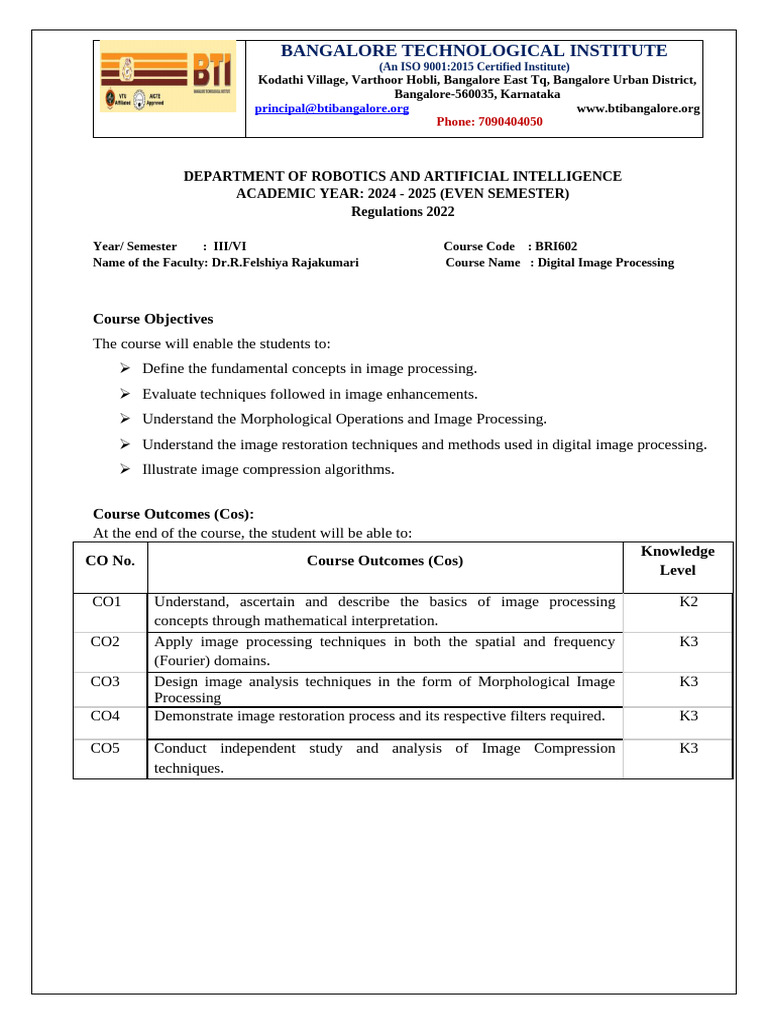 BTI
VTU Affiliated AICTE Approved

BANGALORE TECHNOLOGICAL INSTITUTE
(An ISO 9001:2015 Certified Institute)
Kodathi Village, Varthoor Hobli, Bangalore East Tq, Bangalore Urban District, Bangalore-560035, Karnataka
principal@btibangalore.org www.btibangalore.org
Phone: 7090404050

DEPARTMENT OF ROBOTICS AND ARTIFICIAL INTELLIGENCE
ACADEMIC YEAR: 2024 - 2025 (EVEN SEMESTER)
Regulations 2022

Year/ Semester : III/VI
Name of the Faculty: Dr.R.Felshiya Rajakumari

Course Code : BRI602
Course Name : Digital Image Processing

Course Objectives

The course will enable the students to:

➢ Define the fundamental concepts in image processing.
➢ Evaluate techniques followed in image enhancements.
➢ Understand the Morphological Operations and Image Processing.
➢ Understand the image restoration techniques and methods used in digital image processing.
➢ Illustrate image compression algorithms.

Course Outcomes (Cos):
At the end of the course, the student will be able to:

| CO No. | Course Outcomes (Cos) | Knowledge Level |
|---|---|---|
| CO1 | Understand, ascertain and describe the basics of image processing concepts through mathematical interpretation. | K2 |
| CO2 | Apply image processing techniques in both the spatial and frequency (Fourier) domains. | K3 |
| CO3 | Design image analysis techniques in the form of Morphological Image Processing | K3 |
| CO4 | Demonstrate image restoration process and its respective filters required. | K3 |
| CO5 | Conduct independent study and analysis of Image Compression techniques. | K3 |